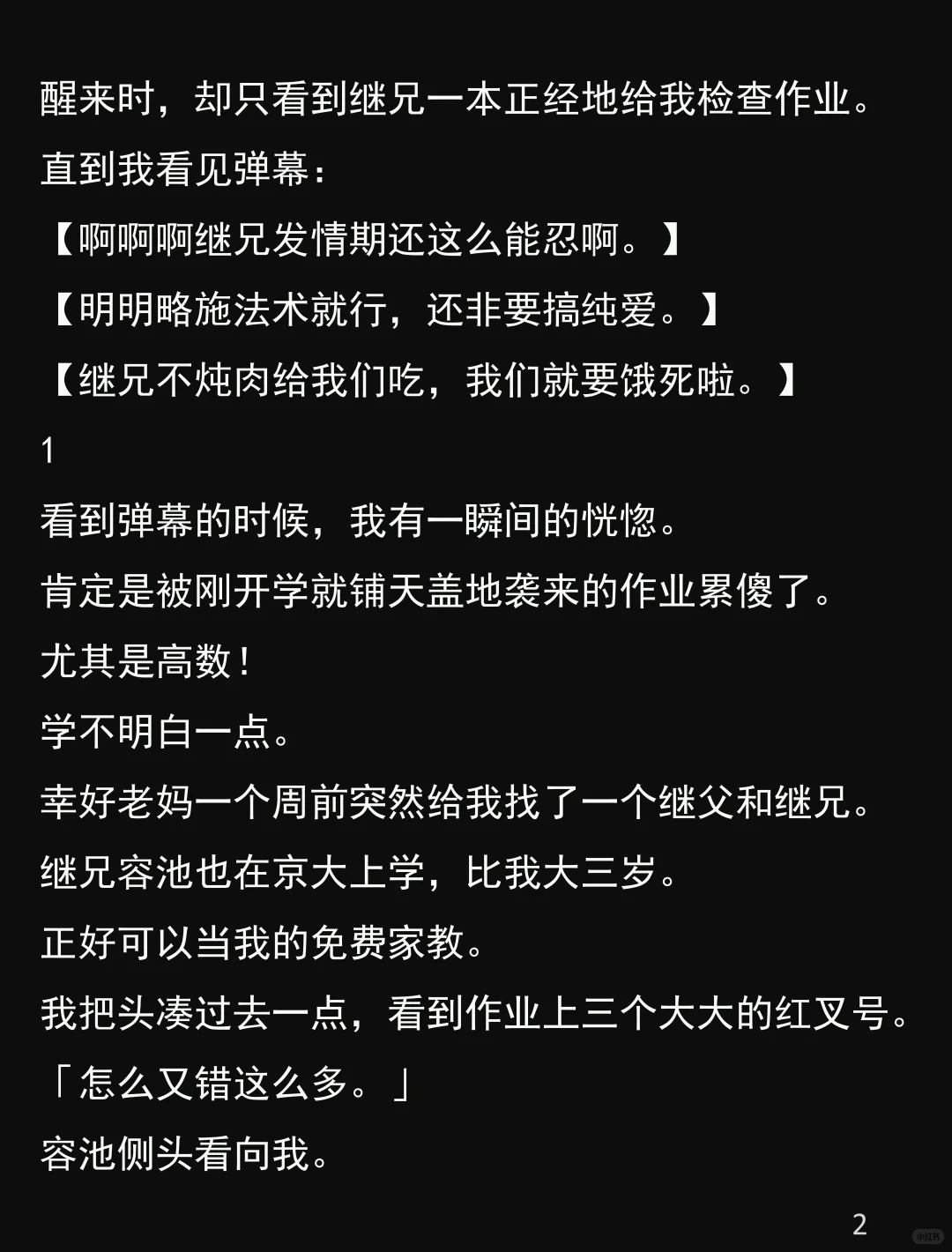 醒来时，却只看到继兄一本正经地给我检查作业。

直到我看见弹幕：

【啊啊啊继兄发情期还这么能忍啊。】

【明明略施法术就行，还非要搞纯爱。】

【继兄不炖肉给我们吃，我们就要饿死啦。】

1

看到弹幕的时候，我有一瞬间的恍惚。

肯定是被刚开学就铺天盖地袭来的作业累傻了。

尤其是高数！

学不明白一点。

幸好老妈一个周前突然给我找了一个继父和继兄。

继兄容池也在京大上学，比我大三岁。

正好可以当我的免费家教。

我把头凑过去一点，看到作业上三个大大的红叉号。

「怎么又错这么多。」

容池侧头看向我。

2